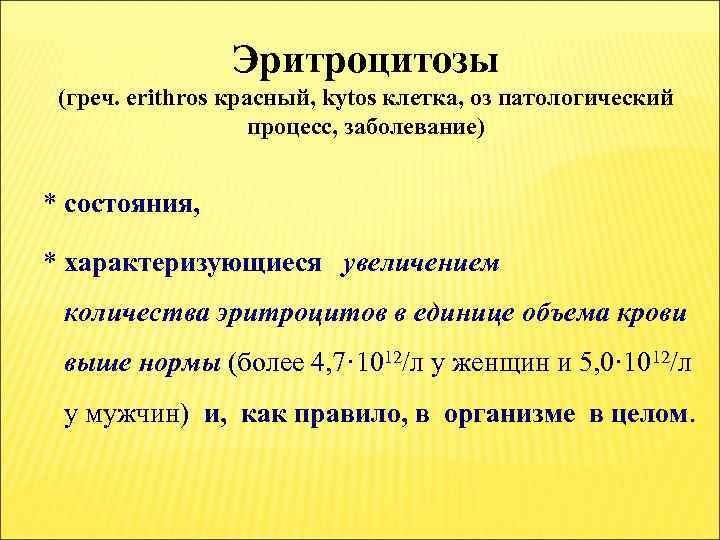 Эритроцитозы
(греч. erithros красный, kytos клетка, оз патологический процесс, заболевание)

* состояния,

* характеризующиеся увеличением количества эритроцитов в единице объема крови выше нормы (более $4,7 \cdot 10^{12}$/л у женщин и $5,0 \cdot 10^{12}$/л у мужчин) и, как правило, в организме в целом.